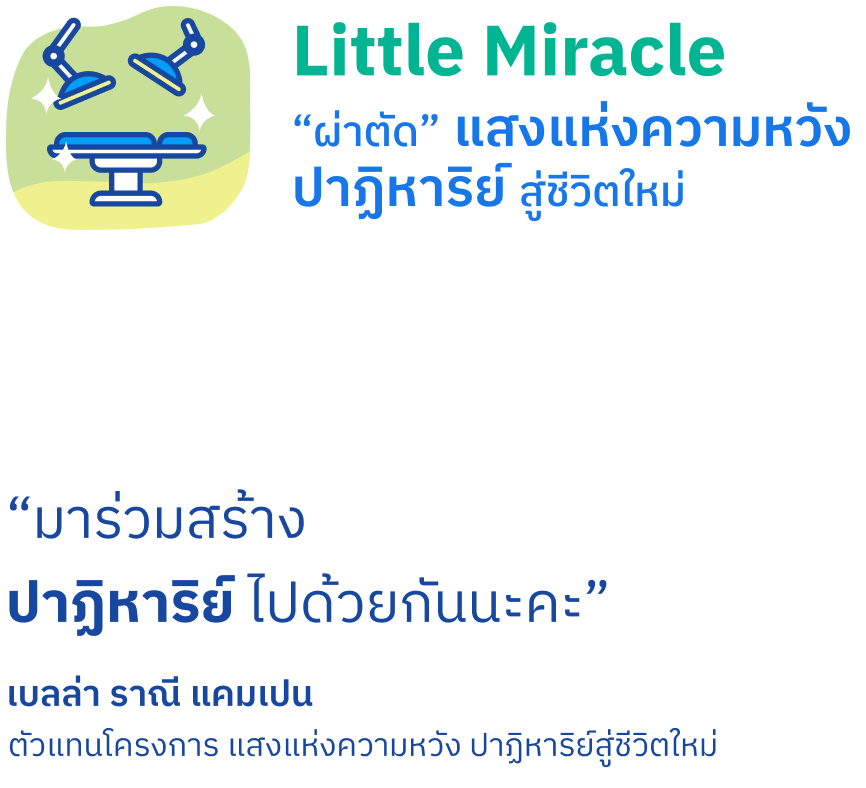 Little Miracle
“ผ่าตัด” แสงแห่งความหวัง
ปาฏิหาริย์ สู่ชีวิตใหม่

“มาร่วมสร้าง
ปาฏิหาริย์ ไปด้วยกันนะคะ”

เบลล่า ราณี แคมเปน
ตัวแทนโครงการ แสงแห่งความหวัง ปาฏิหาริย์สู่ชีวิตใหม่